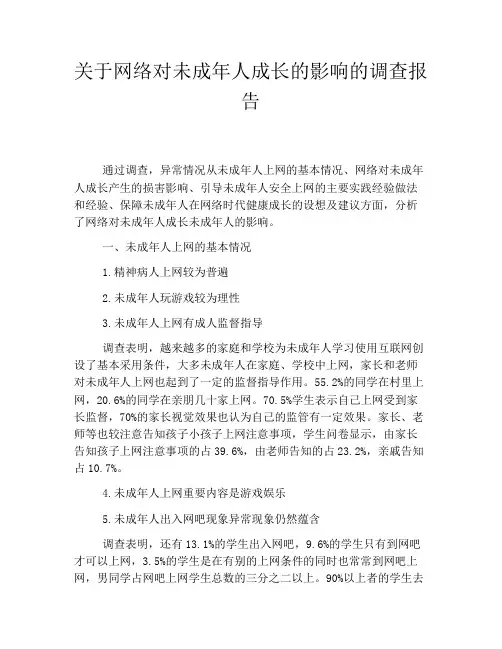 关于网络对未成年人成长的影响的调查报告

通过调查，异常情况从未成年人上网的基本情况、网络对未成年人成长产生的损害影响、引导未成年人安全上网的主要实践经验做法和经验、保障未成年人在网络时代健康成长的设想及建议方面，分析了网络对未成年人成长未成年人的影响。

一、未成年人上网的基本情况

1.精神病人上网较为普遍

2.未成年人玩游戏较为理性

3.未成年人上网有成人监督指导

调查表明，越来越多的家庭和学校为未成年人学习使用互联网创设了基本采用条件，大多未成年人在家庭、学校中上网，家长和老师对未成年人上网也起到了一定的监督指导作用。55.2%的同学在村里上网，20.6%的同学在亲朋几十家上网。70.5%学生表示自己上网受到家长监督，70%的家长视觉效果也认为自己的监管有一定效果。家长、老师等也较注意告知孩子小孩子上网注意事项，学生问卷显示，由家长告知孩子上网注意事项的占 39.6%，由老师告知的占 23.2%，亲戚告知占 10.7%。

4.未成年人上网重要内容是游戏娱乐

5.未成年人出入网吧现象异常现象仍然蕴含

调查表明，还有 13.1%的学生出入网吧，9.6%的学生只有到网吧才可以上网，3.5%的学生是在有别的上网条件的同时也常常到网吧上网，男同学占网吧上网学生总数的三分之二以上。90%以上者的学生去